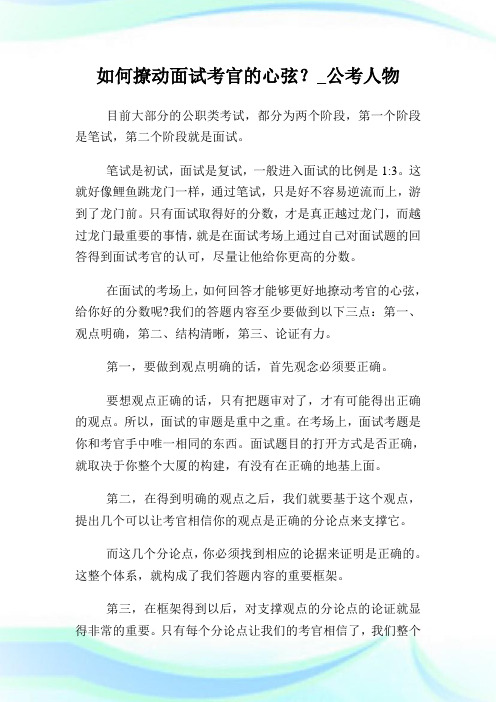 如何撩动面试考官的心弦？_公考人物

目前大部分的公职类考试，都分为两个阶段，第一个阶段是笔试，第二个阶段就是面试。

笔试是初试，面试是复试，一般进入面试的比例是 1:3。这就好像鲤鱼跳龙门一样，通过笔试，只是好不容易逆流而上，游到了龙门前。只有面试取得好的分数，才是真正越过龙门，而越过龙门最重要的事情，就是在面试考场上通过自己对面试题的回答得到面试考官的认可，尽量让他给你更高的分数。

在面试的考场上，如何回答才能够更好地撩动考官的心弦，给你好的分数呢?我们的答题内容至少要做到以下三点：第一、观点明确，第二、结构清晰，第三、论证有力。

第一，要做到观点明确的话，首先观念必须要正确。

要想观点正确的话，只有把题审对了，才有可能得出正确的观点。所以，面试的审题是重中之重。在考场上，面试考题是你和考官手中唯一相同的东西。面试题目的打开方式是否正确，就取决于你整个大厦的构建，有没有在正确的地基上面。

第二，在得到明确的观点之后，我们就要基于这个观点，提出几个可以让考官相信你的观点是正确的分论点来支撑它。

而这几个分论点，你必须找到相应的论据来证明是正确的。这整个体系，就构成了我们答题内容的重要框架。

第三，在框架得到以后，对支撑观点的分论点的论证就显得非常的重要。只有每个分论点让我们的考官相信了，我们整个